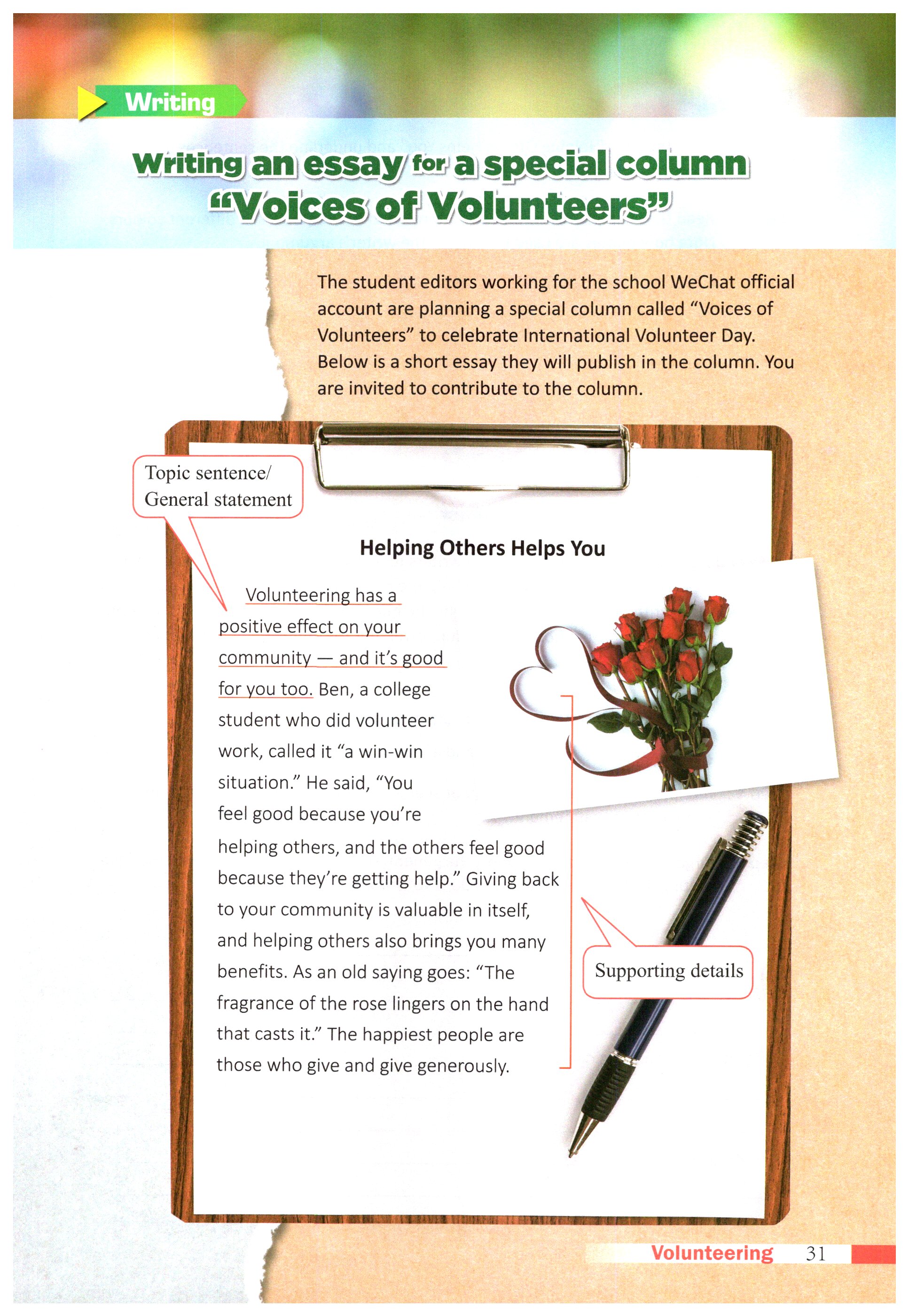 Writing

Writing an essay for a special column "Voices of Volunteers"

The student editors working for the school WeChat official account are planning a special column called "Voices of Volunteers" to celebrate International Volunteer Day. Below is a short essay they will publish in the column. You are invited to contribute to the column.

Topic sentence/ General statement

Helping Others Helps You

Volunteering has a positive effect on your community — and it's good for you too. Ben, a college student who did volunteer work, called it "a win-win situation." He said, "You feel good because you're helping others, and the others feel good because they're getting help." Giving back to your community is valuable in itself, and helping others also brings you many benefits. As an old saying goes: "The fragrance of the rose lingers on the hand that casts it." The happiest people are those who give and give generously.

Supporting details

Volunteering 31